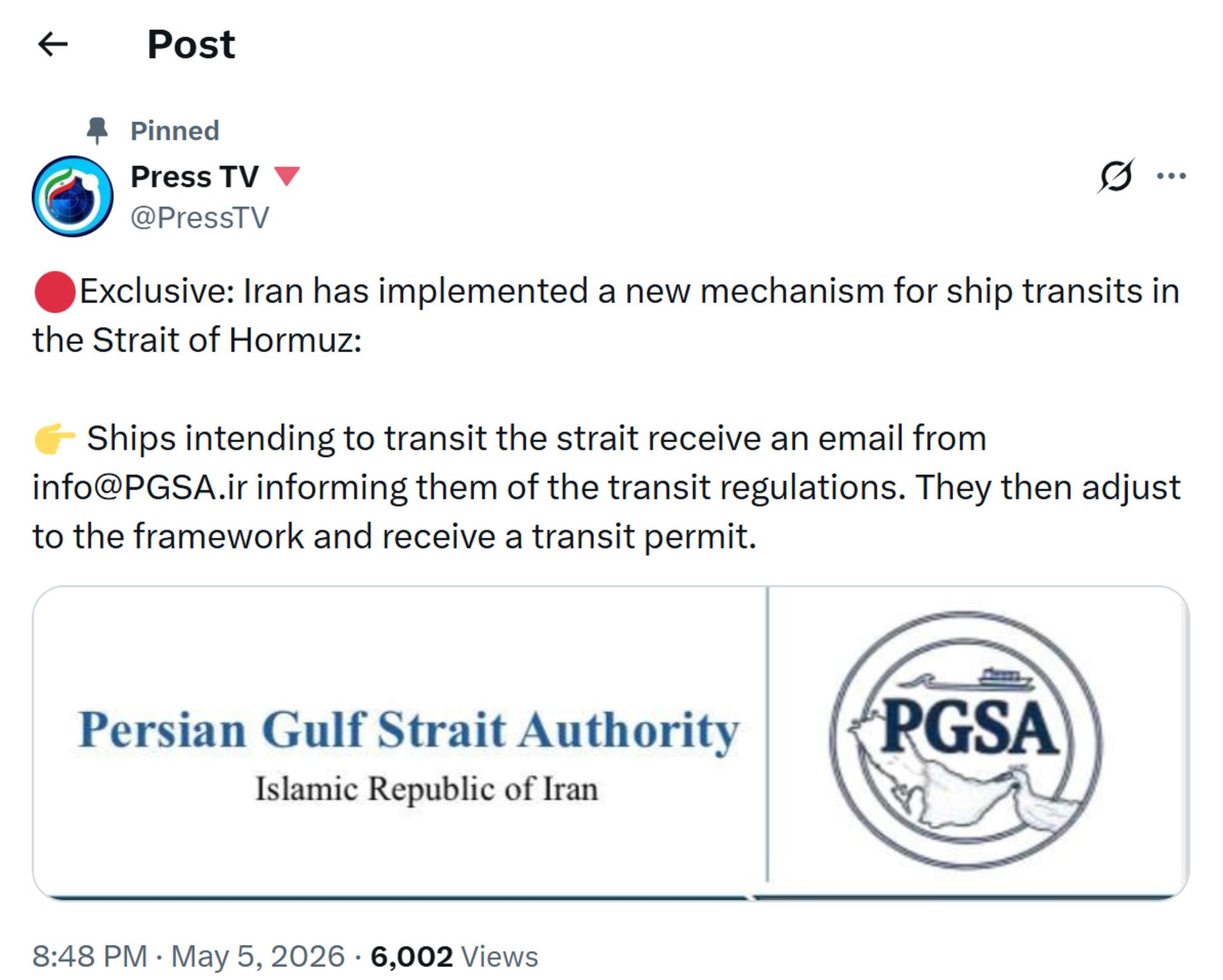 Post

Pinned

Press TV

@PressTV

🔴Exclusive: Iran has implemented a new mechanism for ship transits in the Strait of Hormuz:

👉 Ships intending to transit the strait receive an email from info@PGSA.ir informing them of the transit regulations. They then adjust to the framework and receive a transit permit.

Persian Gulf Strait Authority

Islamic Republic of Iran

PGSA

8:48 PM · May 5, 2026 · 6,002 Views